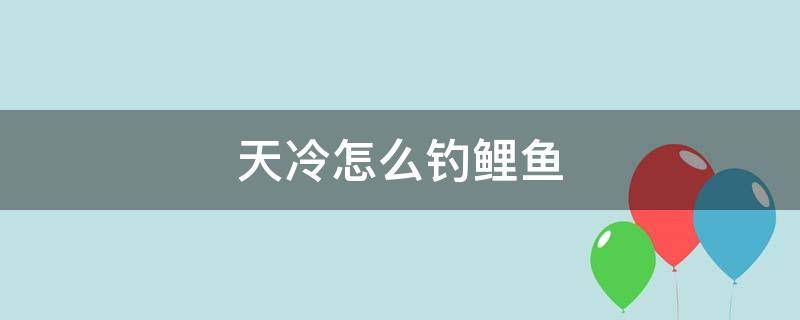 天冷怎么钓鲤鱼